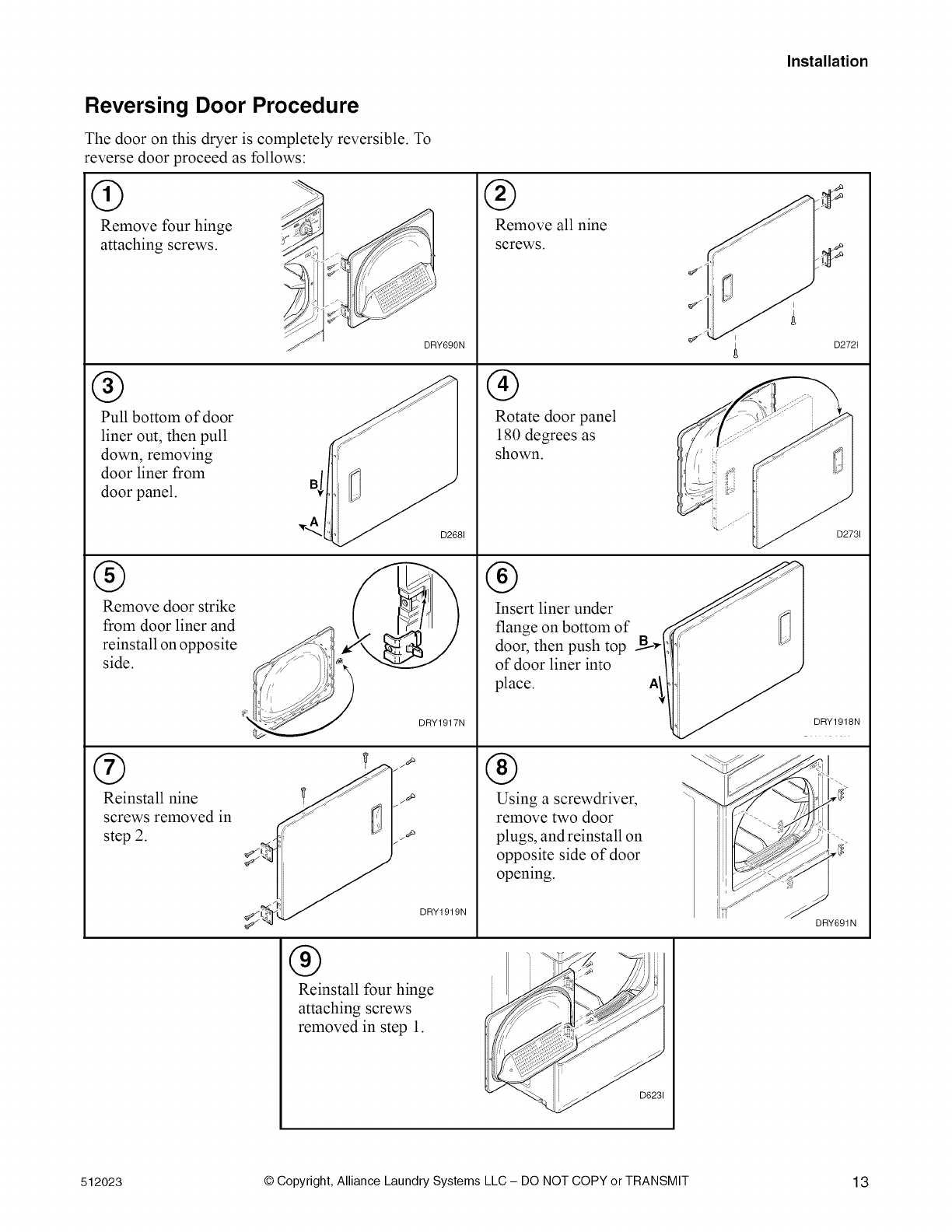 Installation

Reversing Door Procedure

The door on this dryer is completely reversible. To reverse door proceed as follows:

1
Remove four hinge attaching screws.
DRY690N

2
Remove all nine screws.
D272I

3
Pull bottom of door liner out, then pull down, removing door liner from door panel.
B
A
D268I

4
Rotate door panel 180 degrees as shown.
D273I

5
Remove door strike from door liner and reinstall on opposite side.
DRY1917N

6
Insert liner under flange on bottom of door, then push top of door liner into place.
B
A
DRY1918N

7
Reinstall nine screws removed in step 2.
DRY1919N

8
Using a screwdriver, remove two door plugs, and reinstall on opposite side of door opening.
DRY691N

9
Reinstall four hinge attaching screws removed in step 1.
D623I

512023 © Copyright, Alliance Laundry Systems LLC – DO NOT COPY or TRANSMIT 13